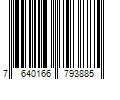 7 640166 793885